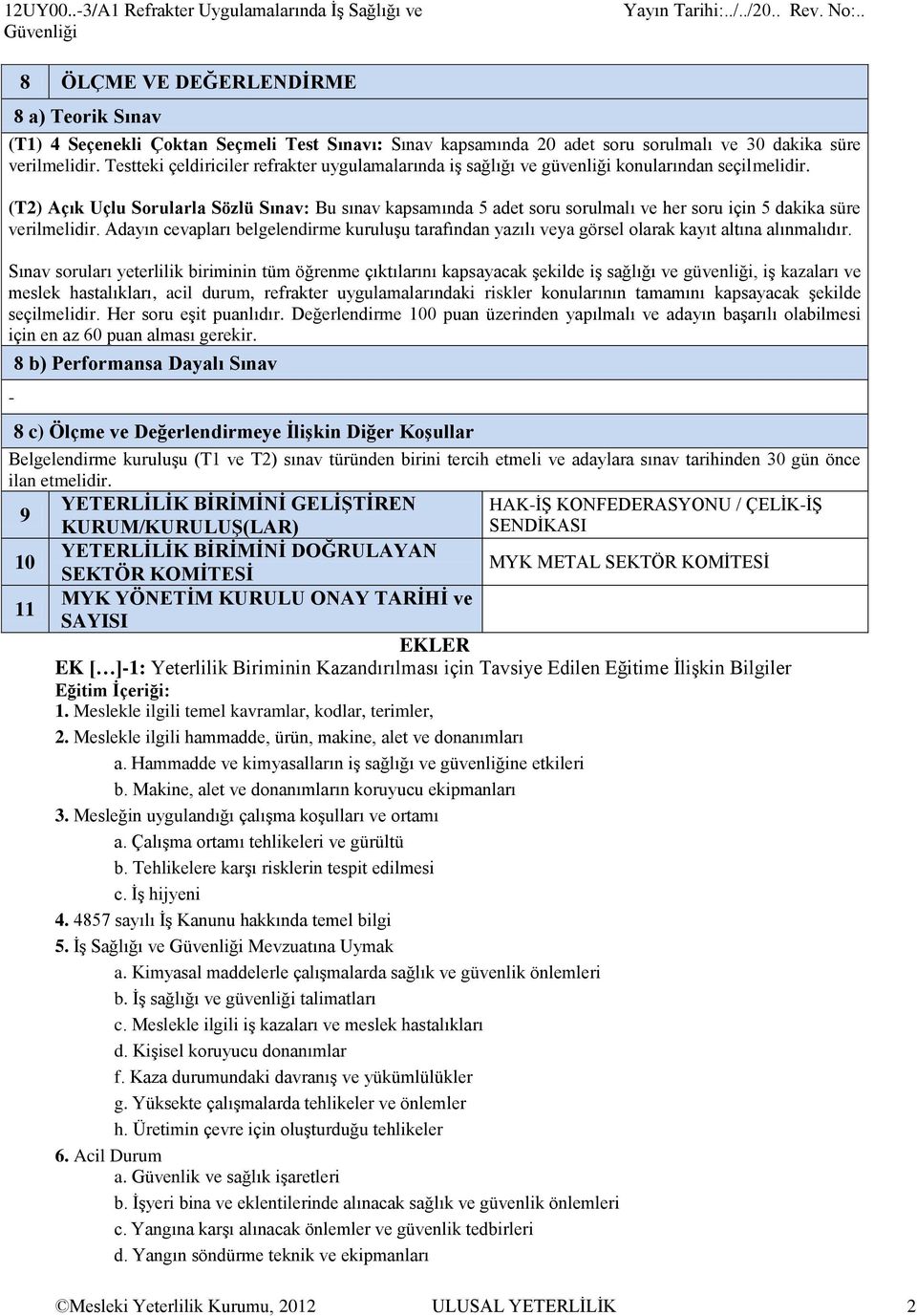 12UY00..-3/A1 Refrakter Uygulamalarında İş Sağlığı ve Güvenliği Yayın Tarihi:../../20.. Rev. No:..

8 ÖLÇME VE DEĞERLENDİRME

8 a) Teorik Sınav

(T1) 4 Seçenekli Çoktan Seçmeli Test Sınavı: Sınav kapsamında 20 adet soru sorulmalı ve 30 dakika süre verilmelidir. Testteki çeldiriciler refrakter uygulamalarında iş sağlığı ve güvenliği konularından seçilmelidir.

(T2) Açık Uçlu Sorularla Sözlü Sınav: Bu sınav kapsamında 5 adet soru sorulmalı ve her soru için 5 dakika süre verilmelidir. Adayın cevapları belgelendirme kuruluşu tarafından yazılı veya görsel olarak kayıt altına alınmalıdır.

Sınav soruları yeterlilik biriminin tüm öğrenme çıktılarını kapsayacak şekilde iş sağlığı ve güvenliği, iş kazaları ve meslek hastalıkları, acil durum, refrakter uygulamalarındaki riskler konularının tamamını kapsayacak şekilde seçilmelidir. Her soru eşit puanlıdır. Değerlendirme 100 puan üzerinden yapılmalı ve adayın başarılı olabilmesi için en az 60 puan alması gerekir.

8 b) Performansa Dayalı Sınav

-

8 c) Ölçme ve Değerlendirmeye İlişkin Diğer Koşullar

Belgelendirme kuruluşu (T1 ve T2) sınav türünden birini tercih etmeli ve adaylara sınav tarihinden 30 gün önce ilan etmelidir.

| 9 | YETERLİLİK BİRİMİNİ GELİŞTİREN KURUM/KURULUŞ(LAR) | HAK-İŞ KONFEDERASYONU / ÇELİK-İŞ SENDİKASI |
|---|---|---|
| 10 | YETERLİLİK BİRİMİNİ DOĞRULAYAN SEKTÖR KOMİTESİ | MYK METAL SEKTÖR KOMİTESİ |
| 11 | MYK YÖNETİM KURULU ONAY TARİHİ ve SAYISI | |

EKLER

EK […]-1: Yeterlilik Biriminin Kazandırılması için Tavsiye Edilen Eğitime İlişkin Bilgiler

Eğitim İçeriği:
1. Meslekle ilgili temel kavramlar, kodlar, terimler,
2. Meslekle ilgili hammadde, ürün, makine, alet ve donanımları
a. Hammadde ve kimyasalların iş sağlığı ve güvenliğine etkileri
b. Makine, alet ve donanımların koruyucu ekipmanları
3. Mesleğin uygulandığı çalışma koşulları ve ortamı
a. Çalışma ortamı tehlikeleri ve gürültü
b. Tehlikelere karşı risklerin tespit edilmesi
c. İş hijyeni
4. 4857 sayılı İş Kanunu hakkında temel bilgi
5. İş Sağlığı ve Güvenliği Mevzuatına Uymak
a. Kimyasal maddelerle çalışmalarda sağlık ve güvenlik önlemleri
b. İş sağlığı ve güvenliği talimatları
c. Meslekle ilgili iş kazaları ve meslek hastalıkları
d. Kişisel koruyucu donanımlar
f. Kaza durumundaki davranış ve yükümlülükler
g. Yüksekte çalışmalarda tehlikeler ve önlemler
h. Üretimin çevre için oluşturduğu tehlikeler
6. Acil Durum
a. Güvenlik ve sağlık işaretleri
b. İşyeri bina ve eklentilerinde alınacak sağlık ve güvenlik önlemleri
c. Yangına karşı alınacak önlemler ve güvenlik tedbirleri
d. Yangın söndürme teknik ve ekipmanları

©Mesleki Yeterlilik Kurumu, 2012 ULUSAL YETERLİLİK 2